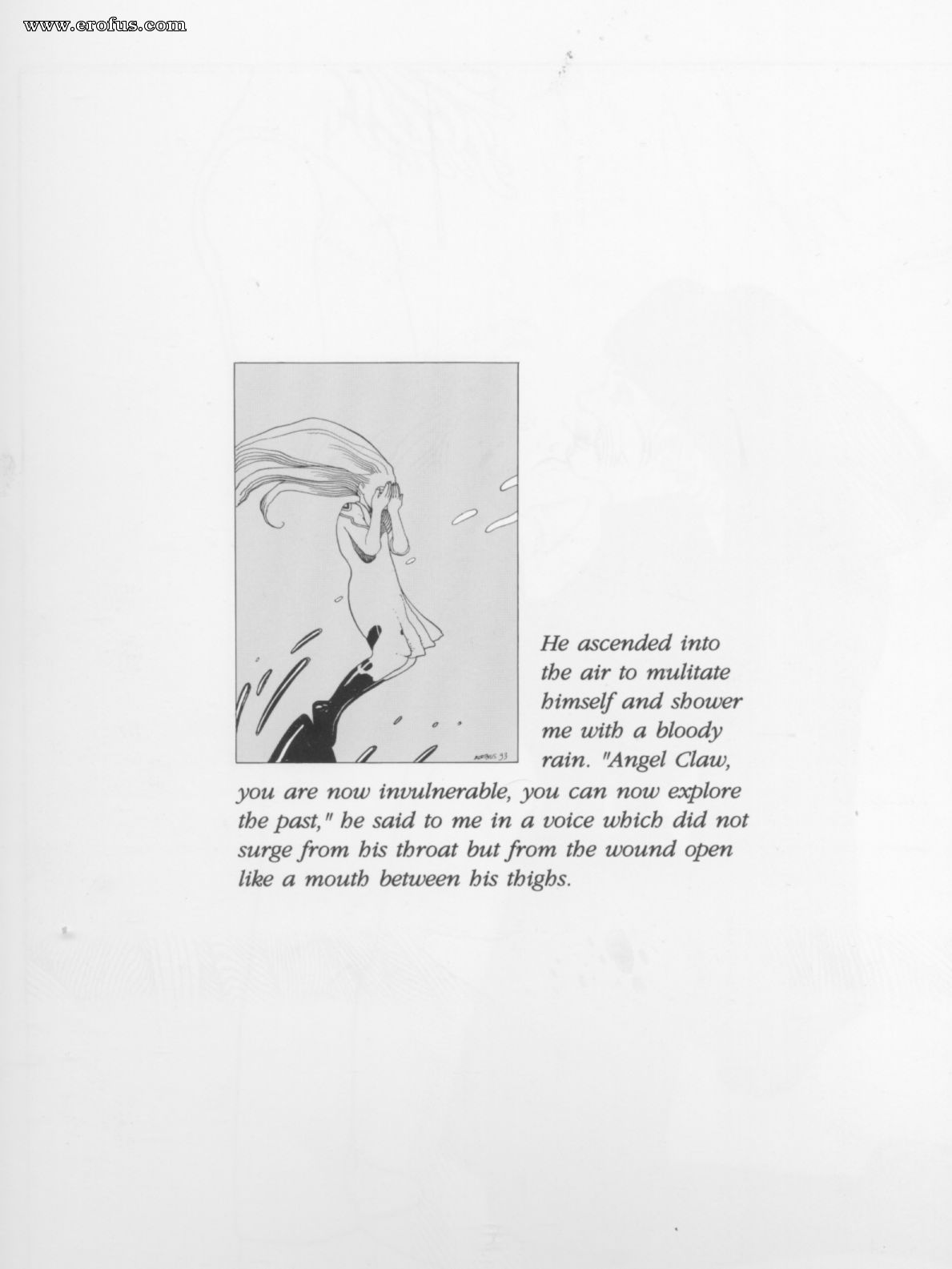 www.erofus.com

MŒBIUS 93

He ascended into the air to mulitate himself and shower me with a bloody rain. "Angel Claw, you are now invulnerable, you can now explore the past," he said to me in a voice which did not surge from his throat but from the wound open like a mouth between his thighs.